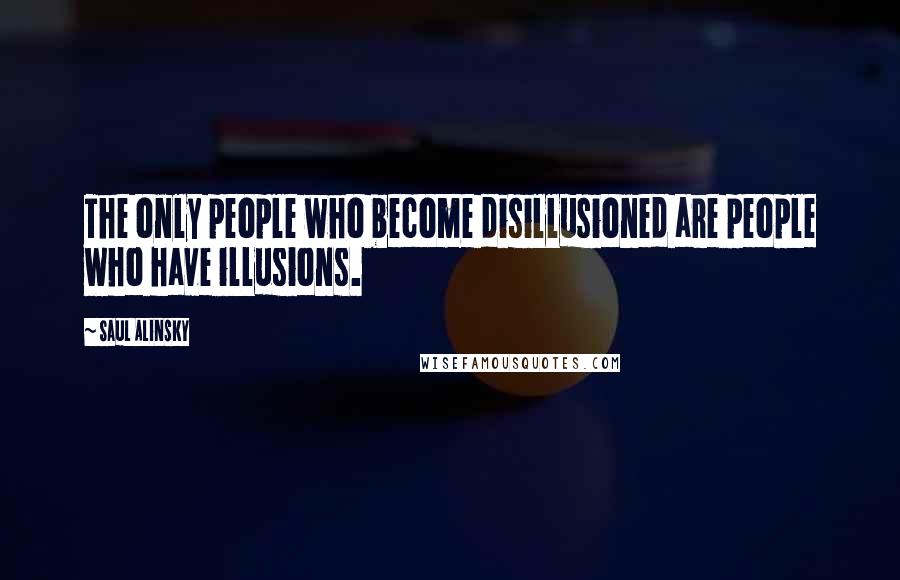 THE ONLY PEOPLE WHO BECOME DISILLUSIONED ARE PEOPLE WHO HAVE ILLUSIONS.

~ SAUL ALINSKY

WISEFAMOUSQUOTES.COM